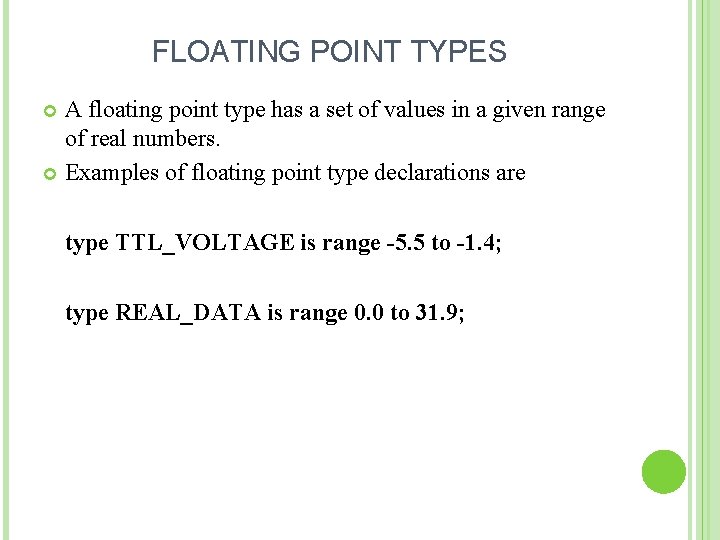 FLOATING POINT TYPES

A floating point type has a set of values in a given range of real numbers.

Examples of floating point type declarations are

type TTL_VOLTAGE is range -5.5 to -1.4;

type REAL_DATA is range 0.0 to 31.9;